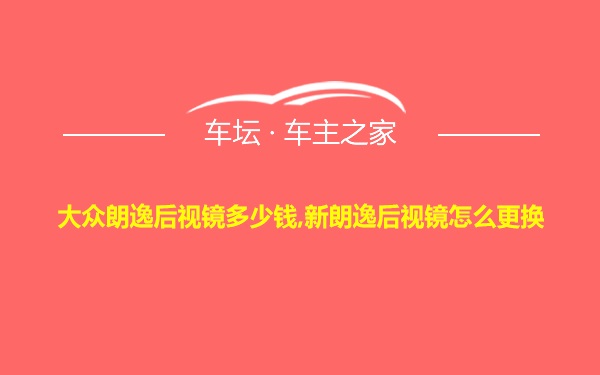 车坛 · 车主之家

大众朗逸后视镜多少钱,新朗逸后视镜怎么更换